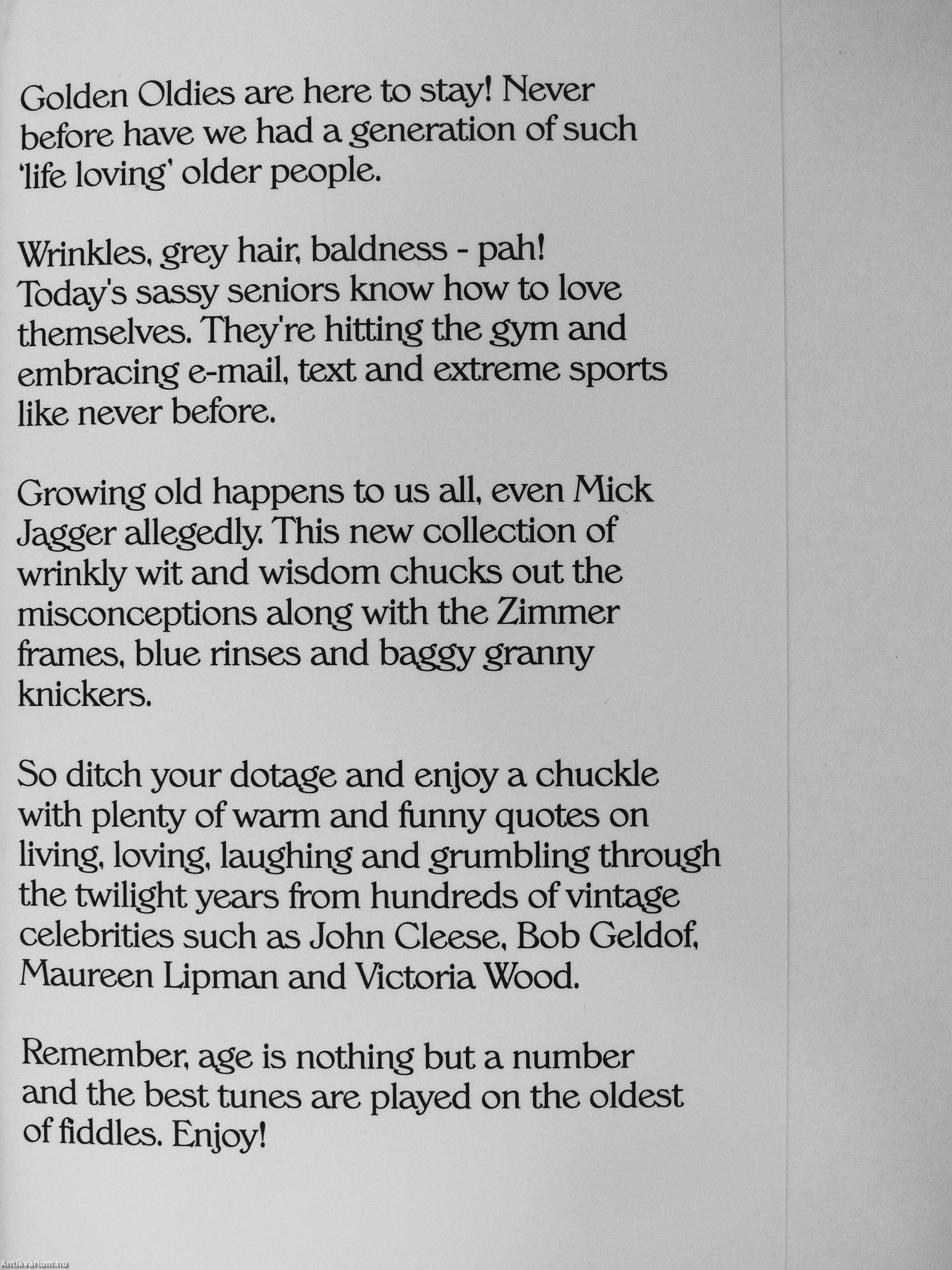 Golden Oldies are here to stay! Never before have we had a generation of such 'life loving' older people.

Wrinkles, grey hair, baldness - pah! Today's sassy seniors know how to love themselves. They're hitting the gym and embracing e-mail, text and extreme sports like never before.

Growing old happens to us all, even Mick Jagger allegedly. This new collection of wrinkly wit and wisdom chucks out the misconceptions along with the Zimmer frames, blue rinses and baggy granny knickers.

So ditch your dotage and enjoy a chuckle with plenty of warm and funny quotes on living, loving, laughing and grumbling through the twilight years from hundreds of vintage celebrities such as John Cleese, Bob Geldof, Maureen Lipman and Victoria Wood.

Remember, age is nothing but a number and the best tunes are played on the oldest of fiddles. Enjoy!

Antikvárium.hu